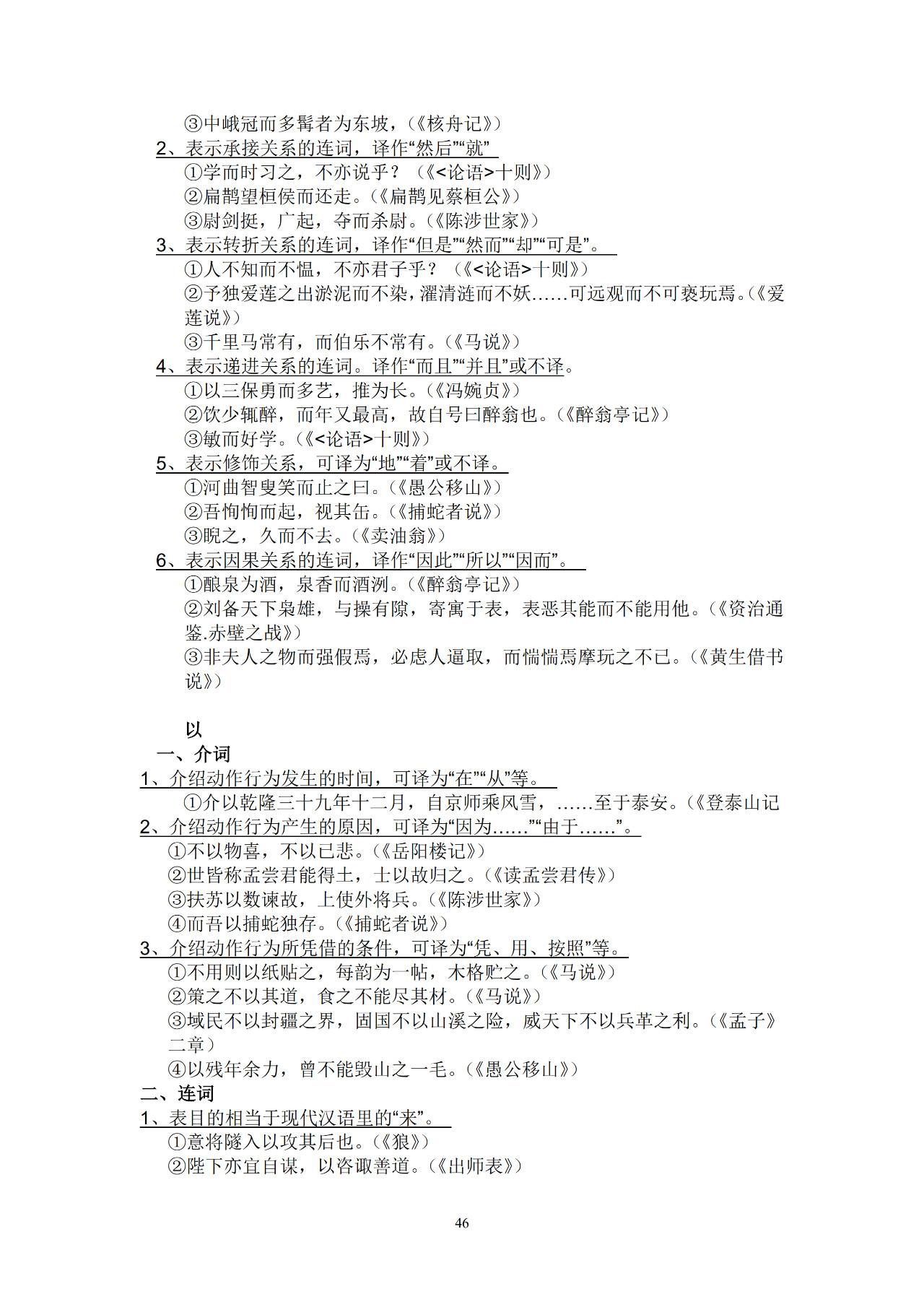 ③中峨冠而多髯者为东坡，（《核舟记》）
2、表示承接关系的连词，译作“然后”“就”
①学而时习之，不亦说乎？（《<论语>十则》）
②扁鹊望桓侯而还走。（《扁鹊见蔡桓公》）
③尉剑挺，广起，夺而杀尉。（《陈涉世家》）
3、表示转折关系的连词，译作“但是”“然而”“却”“可是”。
①人不知而不愠，不亦君子乎？（《<论语>十则》）
②予独爱莲之出淤泥而不染，濯清涟而不妖……可远观而不可亵玩焉。（《爱莲说》）
③千里马常有，而伯乐不常有。（《马说》）
4、表示递进关系的连词。译作“而且”“并且”或不译。
①以三保勇而多艺，推为长。（《冯婉贞》）
②饮少辄醉，而年又最高，故自号曰醉翁也。（《醉翁亭记》）
③敏而好学。（《<论语>十则》）
5、表示修饰关系，可译为“地”“着”或不译。
①河曲智叟笑而止之曰。（《愚公移山》）
②吾恂恂而起，视其缶。（《捕蛇者说》）
③睨之，久而不去。（《卖油翁》）
6、表示因果关系的连词，译作“因此”“所以”“因而”。
①酿泉为酒，泉香而酒洌。（《醉翁亭记》）
②刘备天下枭雄，与操有隙，寄寓于表，表恶其能而不能用他。（《资治通鉴.赤壁之战》）
③非夫人之物而强假焉，必虑人逼取，而惴惴焉摩玩之不已。（《黄生借书说》）

以
一、介词
1、介绍动作行为发生的时间，可译为“在”“从”等。
①介以乾隆三十九年十二月，自京师乘风雪，……至于泰安。（《登泰山记
2、介绍动作行为产生的原因，可译为“因为……”“由于……”。
①不以物喜，不以己悲。（《岳阳楼记》）
②世皆称孟尝君能得士，士以故归之。（《读孟尝君传》）
③扶苏以数谏故，上使外将兵。（《陈涉世家》）
④而吾以捕蛇独存。（《捕蛇者说》）
3、介绍动作行为所凭借的条件，可译为“凭、用、按照”等。
①不用则以纸贴之，每韵为一帖，木格贮之。（《马说》）
②策之不以其道，食之不能尽其材。（《马说》）
③域民不以封疆之界，固国不以山溪之险，威天下不以兵革之利。（《孟子》二章）
④以残年余力，曾不能毁山之一毛。（《愚公移山》）
二、连词
1、表目的相当于现代汉语里的“来”。
①意将隧入以攻其后也。（《狼》）
②陛下亦宜自谋，以咨诹善道。（《出师表》）
46